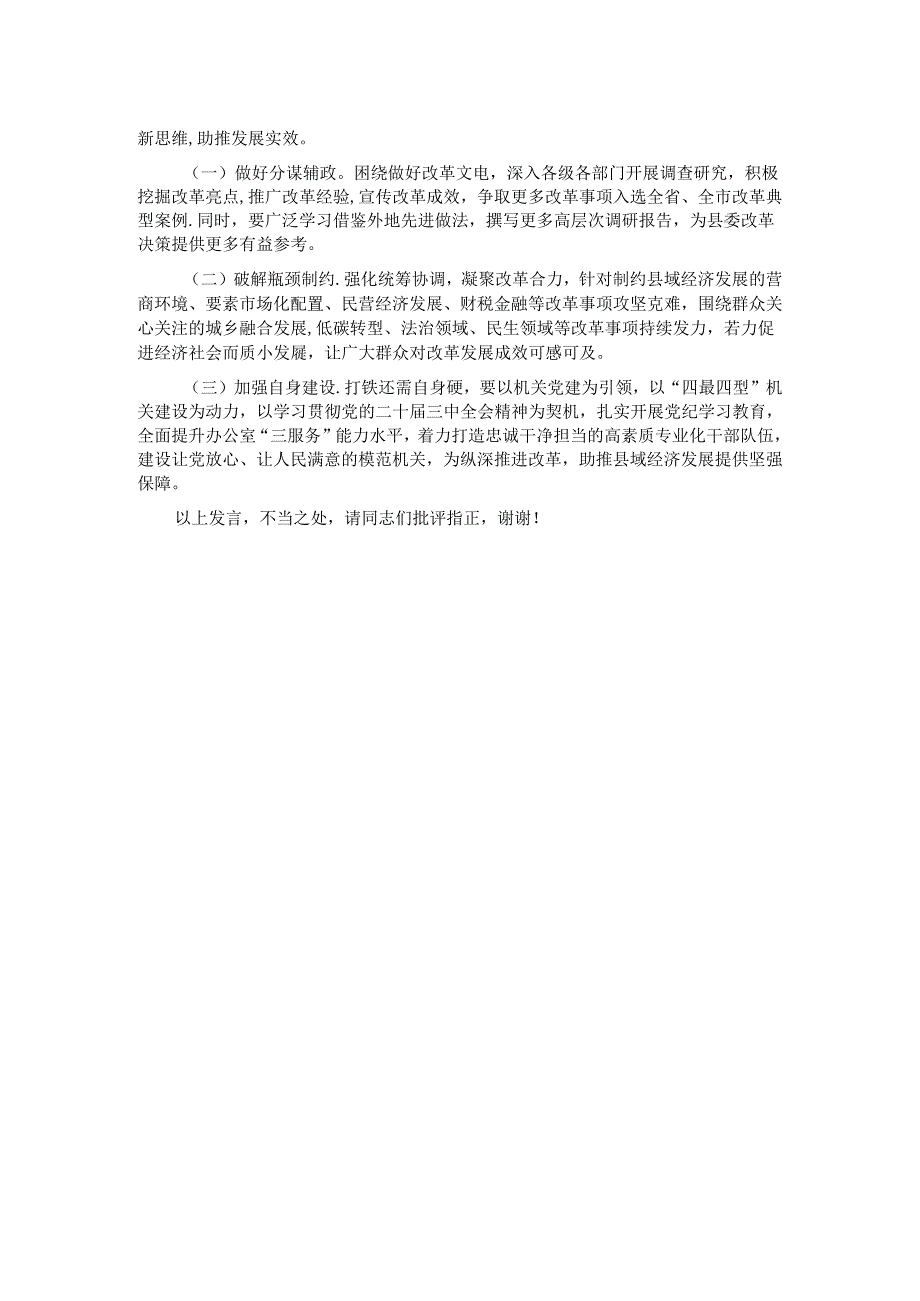 新思维，助推发展实效。

（一）做好分谋辅政。困绕做好改革文电，深入各级各部门开展调查研究，积极挖掘改革亮点，推广改革经验，宣传改革成效，争取更多改革事项入选全省、全市改革典型案例．同时，要广泛学习借鉴外地先进做法，撰写更多高层次调研报告，为县委改革决策提供更多有益参考。

（二）破解瓶颈制约．强化统筹协调，凝聚改革合力，针对制约县域经济发展的营商环境、要素市场化配置、民营经济发展、财税金融等改革事项攻坚克难，围绕群众关心关注的城乡融合发展，低碳转型、法治领域、民生领域等改革事项持续发力，若力促进经济社会而质小发屣，让广大群众对改革发展成效可感可及。

（三）加强自身建设．打铁还需自身硬，要以机关党建为引领，以“四最四型”机关建设为动力，以学习贯彻党的二十届三中全会精神为契机，扎实开展党纪学习教育，全面提升办公室“三服务”能力水平，着力打造忠诚干净担当的高素质专业化干部队伍，建设让党放心、让人民满意的模范机关，为纵深推进改革，助推县域经济发展提供坚强保障。

以上发言，不当之处，请同志们批评指正，谢谢！